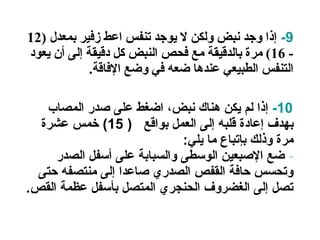 9- إذا وجد نبض ولكن لا يوجد تنفس اعط زفير بمعدل (12 - 16) مرة بالدقيقة مع فحص النبض كل دقيقة إلى أن يعود التنفس الطبيعي عندها ضعه في وضع الإفاقة.

10- إذا لم يكن هناك نبض، اضغط على صدر المصاب بهدف إعادة قلبه إلى العمل بواقع ( 15) خمس عشرة مرة وذلك بإتباع ما يلي:
- ضع الإصبعين الوسطى والسبابة على أسفل الصدر وتحسس حافة القفص الصدري صاعدا إلى منتصفه حتى تصل إلى الغضروف الحنجري المتصل بأسفل عظمة القص.